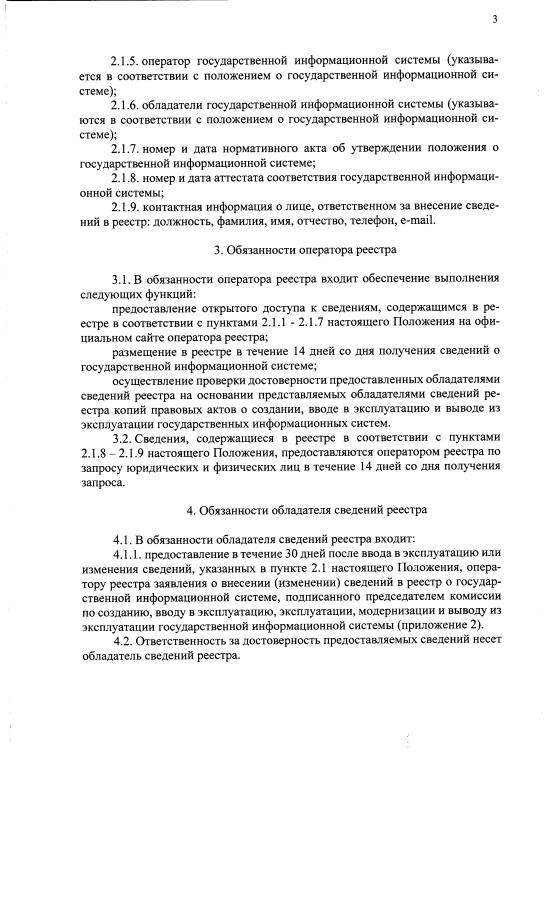 3

2.1.5. оператор государственной информационной системы (указывается в соответствии с положением о государственной информационной системе);

2.1.6. обладатели государственной информационной системы (указываются в соответствии с положением о государственной информационной системе);

2.1.7. номер и дата нормативного акта об утверждении положения о государственной информационной системе;

2.1.8. номер и дата аттестата соответствия государственной информационной системы;

2.1.9. контактная информация о лице, ответственном за внесение сведений в реестр: должность, фамилия, имя, отчество, телефон, e-mail.

3. Обязанности оператора реестра

3.1. В обязанности оператора реестра входит обеспечение выполнения следующих функций:

предоставление открытого доступа к сведениям, содержащимся в реестре в соответствии с пунктами 2.1.1 - 2.1.7 настоящего Положения на официальном сайте оператора реестра;

размещение в реестре в течение 14 дней со дня получения сведений о государственной информационной системе;

осуществление проверки достоверности предоставленных обладателями сведений реестра на основании представляемых обладателями сведений реестра копий правовых актов о создании, вводе в эксплуатацию и выводе из эксплуатации государственных информационных систем.

3.2. Сведения, содержащиеся в реестре в соответствии с пунктами 2.1.8 – 2.1.9 настоящего Положения, предоставляются оператором реестра по запросу юридических и физических лиц в течение 14 дней со дня получения запроса.

4. Обязанности обладателя сведений реестра

4.1. В обязанности обладателя сведений реестра входит:

4.1.1. предоставление в течение 30 дней после ввода в эксплуатацию или изменения сведений, указанных в пункте 2.1 настоящего Положения, оператору реестра заявления о внесении (изменении) сведений в реестр о государственной информационной системе, подписанного председателем комиссии по созданию, вводу в эксплуатацию, эксплуатации, модернизации и выводу из эксплуатации государственной информационной системы (приложение 2).

4.2. Ответственность за достоверность предоставляемых сведений несет обладатель сведений реестра.